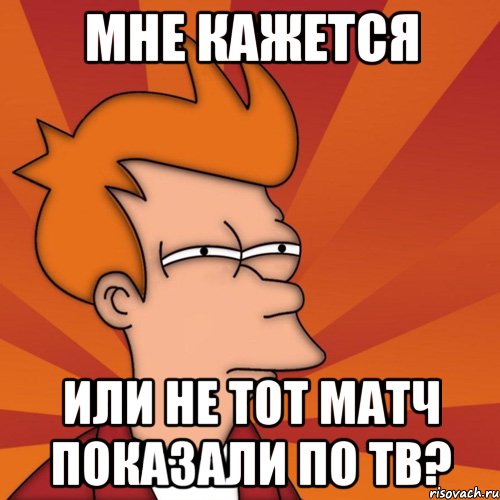 МНЕ КАЖЕТСЯ

ИЛИ НЕ ТОТ МАТЧ ПОКАЗАЛИ ПО ТВ?

risovach.ru